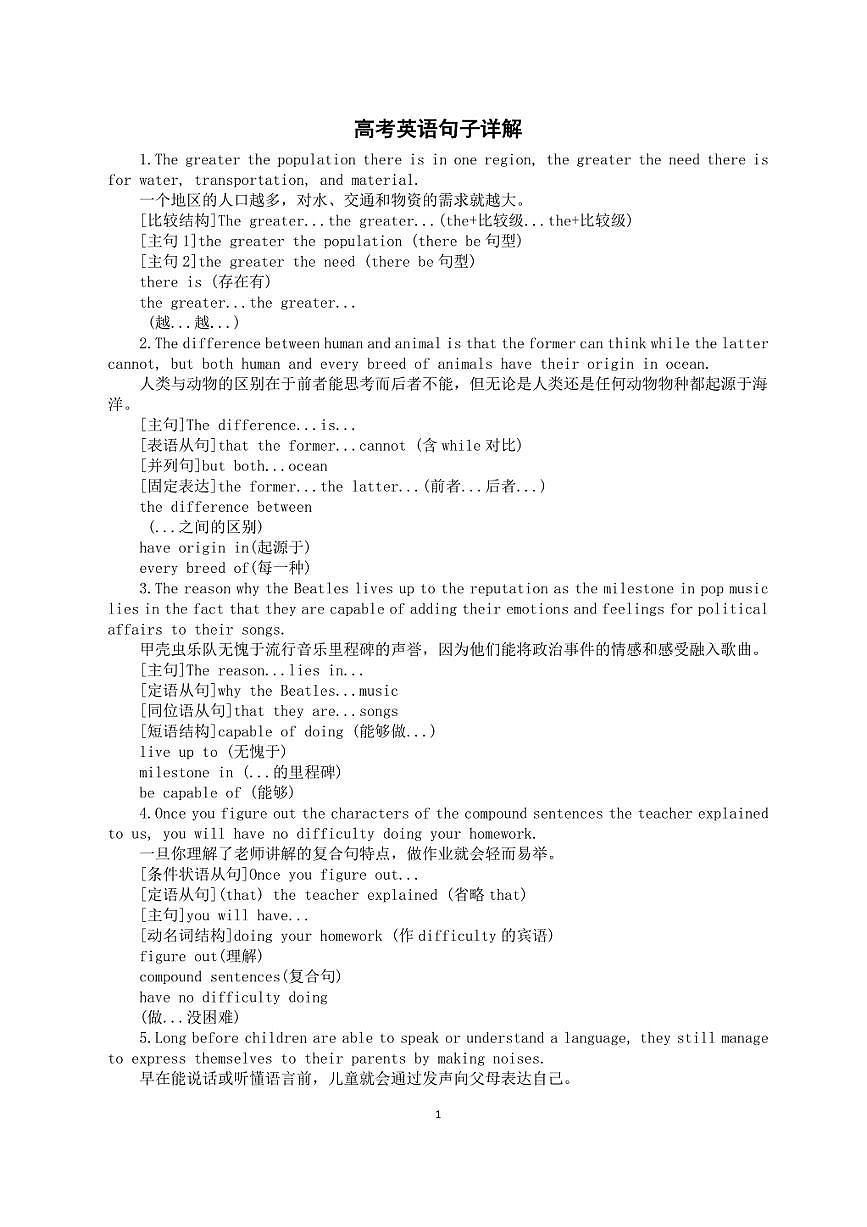 高考英语句子详解

1.The greater the population there is in one region, the greater the need there is for water, transportation, and material.

一个地区的人口越多，对水、交通和物资的需求就越大。

[比较结构]The greater...the greater...(the+比较级...the+比较级)

[主句1]the greater the population (there be句型)

[主句2]the greater the need (there be句型)

there is (存在有)

the greater...the greater...

(越...越...)

2.The difference between human and animal is that the former can think while the latter cannot, but both human and every breed of animals have their origin in ocean.

人类与动物的区别在于前者能思考而后者不能，但无论是人类还是任何动物物种都起源于海洋。

[主句]The difference...is...

[表语从句]that the former...cannot (含while对比)

[并列句]but both...ocean

[固定表达]the former...the latter...(前者...后者...)

the difference between

(...之间的区别)

have origin in(起源于)

every breed of(每一种)

3.The reason why the Beatles lives up to the reputation as the milestone in pop music lies in the fact that they are capable of adding their emotions and feelings for political affairs to their songs.

甲壳虫乐队无愧于流行音乐里程碑的声誉，因为他们能将政治事件的情感和感受融入歌曲。

[主句]The reason...lies in...

[定语从句]why the Beatles...music

[同位语从句]that they are...songs

[短语结构]capable of doing (能够做...)

live up to (无愧于)

milestone in (...的里程碑)

be capable of (能够)

4.Once you figure out the characters of the compound sentences the teacher explained to us, you will have no difficulty doing your homework.

一旦你理解了老师讲解的复合句特点，做作业就会轻而易举。

[条件状语从句]Once you figure out...

[定语从句](that) the teacher explained (省略that)

[主句]you will have...

[动名词结构]doing your homework (作difficulty的宾语)

figure out(理解)

compound sentences(复合句)

have no difficulty doing

(做...没困难)

5.Long before children are able to speak or understand a language, they still manage to express themselves to their parents by making noises.

早在能说话或听懂语言前，儿童就会通过发声向父母表达自己。

1